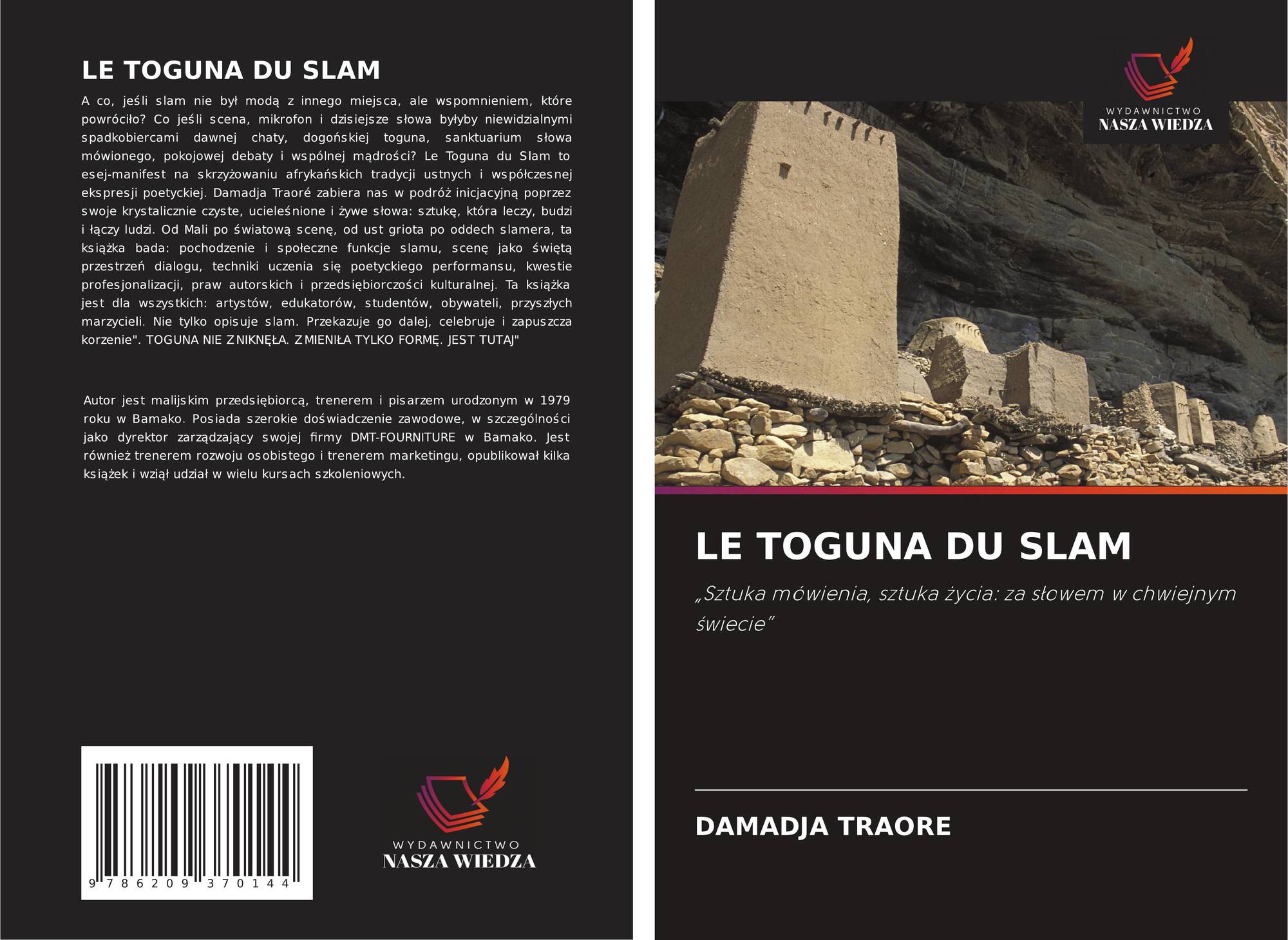 LE TOGUNA DU SLAM

A co, jeśli slam nie był modą z innego miejsca, ale wspomnieniem, które powróciło? Co jeśli scena, mikrofon i dzisiejsze słowa byłyby niewidzialnymi spadkobiercami dawnej chaty, dogońskiej toguna, sanktuarium słowa mówionego, pokojowej debaty i wspólnej mądrości? Le Toguna du Slam to esej-manifest na skrzyżowaniu afrykańskich tradycji ustnych i współczesnej ekspresji poetyckiej. Damadja Traoré zabiera nas w podróż inicjacyjną poprzez swoje krystalicznie czyste, ucieleśnione i żywe słowa: sztukę, która leczy, budzi i łączy ludzi. Od Mali po światową scenę, od ust griota po oddech slamera, ta książka bada: pochodzenie i społeczne funkcje slamu, scenę jako świętą przestrzeń dialogu, techniki uczenia się poetyckiego performansu, kwestie profesjonalizacji, praw autorskich i przedsiębiorczości kulturalnej. Ta książka jest dla wszystkich: artystów, edukatorów, studentów, obywateli, przyszłych marzycieli. Nie tylko opisuje slam. Przekazuje go dalej, celebruje i zapuszcza korzenie". TOGUNA NIE ZNIKNĘŁA. ZMIENIŁA TYLKO FORMĘ. JEST TUTAJ"

Autor jest malijskim przedsiębiorcą, trenerem i pisarzem urodzonym w 1979 roku w Bamako. Posiada szerokie doświadczenie zawodowe, w szczególności jako dyrektor zarządzający swojej firmy DMT-FOURNITURE w Bamako. Jest również trenerem rozwoju osobistego i trenerem marketingu, opublikował kilka książek i wziął udział w wielu kursach szkoleniowych.

9 786209 370144

WYDAWNICTWO
NASZA WIEDZA

WYDAWNICTWO
NASZA WIEDZA

LE TOGUNA DU SLAM

„Sztuka mówienia, sztuka życia: za słowem w chwiejnym świecie”

DAMADJA TRAORE